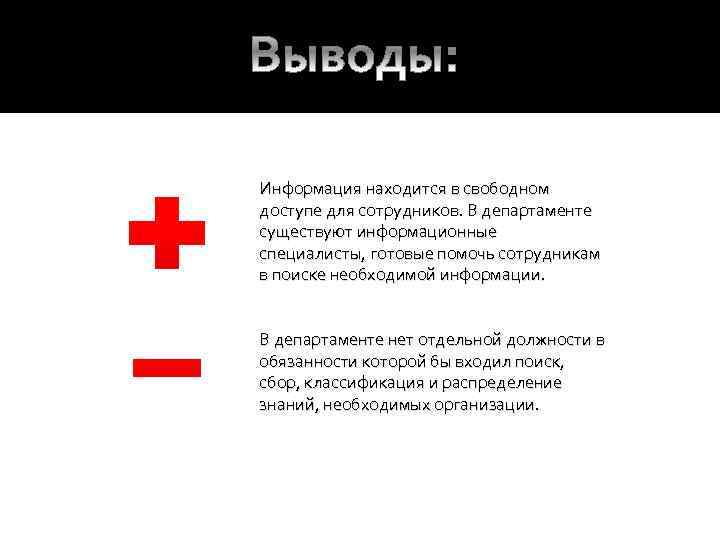 Выводы:

Информация находится в свободном доступе для сотрудников. В департаменте существуют информационные специалисты, готовые помочь сотрудникам в поиске необходимой информации.

В департаменте нет отдельной должности в обязанности которой бы входил поиск, сбор, классификация и распределение знаний, необходимых организации.